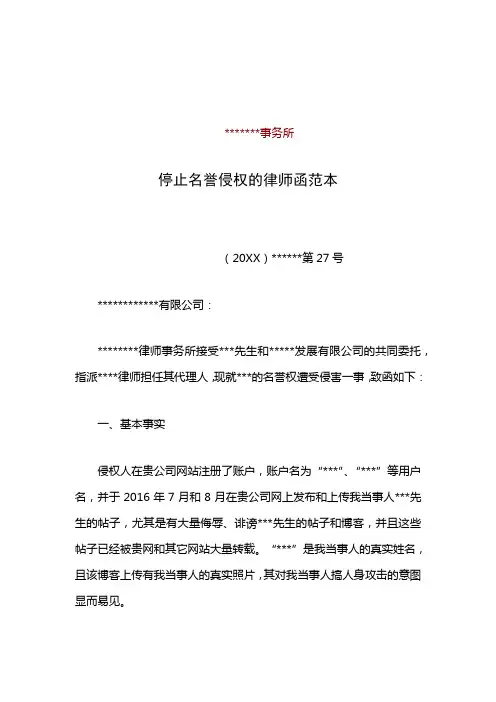 *******事务所

停止名誉侵权的律师函范本

（20XX）******第 27 号

************有限公司：

********律师事务所接受***先生和*****发展有限公司的共同委托，指派****律师担任其代理人，现就***的名誉权遭受侵害一事，致函如下：

一、基本事实

侵权人在贵公司网站注册了账户，账户名为“***”、“***”等用户名，并于 2016 年 7 月和 8 月在贵公司网上发布和上传我当事人***先生的帖子，尤其是有大量侮辱、诽谤***先生的帖子和博客，并且这些帖子已经被贵网和其它网站大量转载。“***”是我当事人的真实姓名，且该博客上传有我当事人的真实照片，其对我当事人搞人身攻击的意图显而易见。